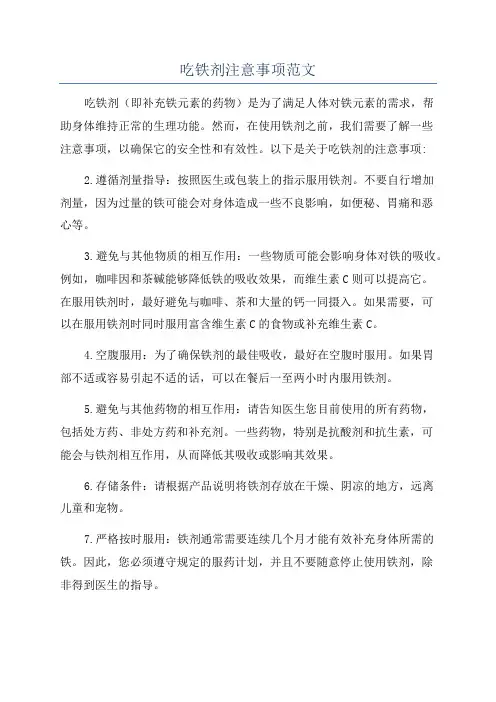 吃铁剂注意事项范文

吃铁剂（即补充铁元素的药物）是为了满足人体对铁元素的需求，帮助身体维持正常的生理功能。然而，在使用铁剂之前，我们需要了解一些注意事项，以确保它的安全性和有效性。以下是关于吃铁剂的注意事项：

2.遵循剂量指导：按照医生或包装上的指示服用铁剂。不要自行增加剂量，因为过量的铁可能会对身体造成一些不良影响，如便秘、胃痛和恶心等。

3.避免与其他物质的相互作用：一些物质可能会影响身体对铁的吸收。例如，咖啡因和茶碱能够降低铁的吸收效果，而维生素C则可以提高它。在服用铁剂时，最好避免与咖啡、茶和大量的钙一同摄入。如果需要，可以在服用铁剂时同时服用富含维生素C的食物或补充维生素C。

4.空腹服用：为了确保铁剂的最佳吸收，最好在空腹时服用。如果胃部不适或容易引起不适的话，可以在餐后一至两小时内服用铁剂。

5.避免与其他药物的相互作用：请告知医生您目前使用的所有药物，包括处方药、非处方药和补充剂。一些药物，特别是抗酸剂和抗生素，可能会与铁剂相互作用，从而降低其吸收或影响其效果。

6.存储条件：请根据产品说明将铁剂存放在干燥、阴凉的地方，远离儿童和宠物。

7.严格按时服用：铁剂通常需要连续几个月才能有效补充身体所需的铁。因此，您必须遵守规定的服药计划，并且不要随意停止使用铁剂，除非得到医生的指导。